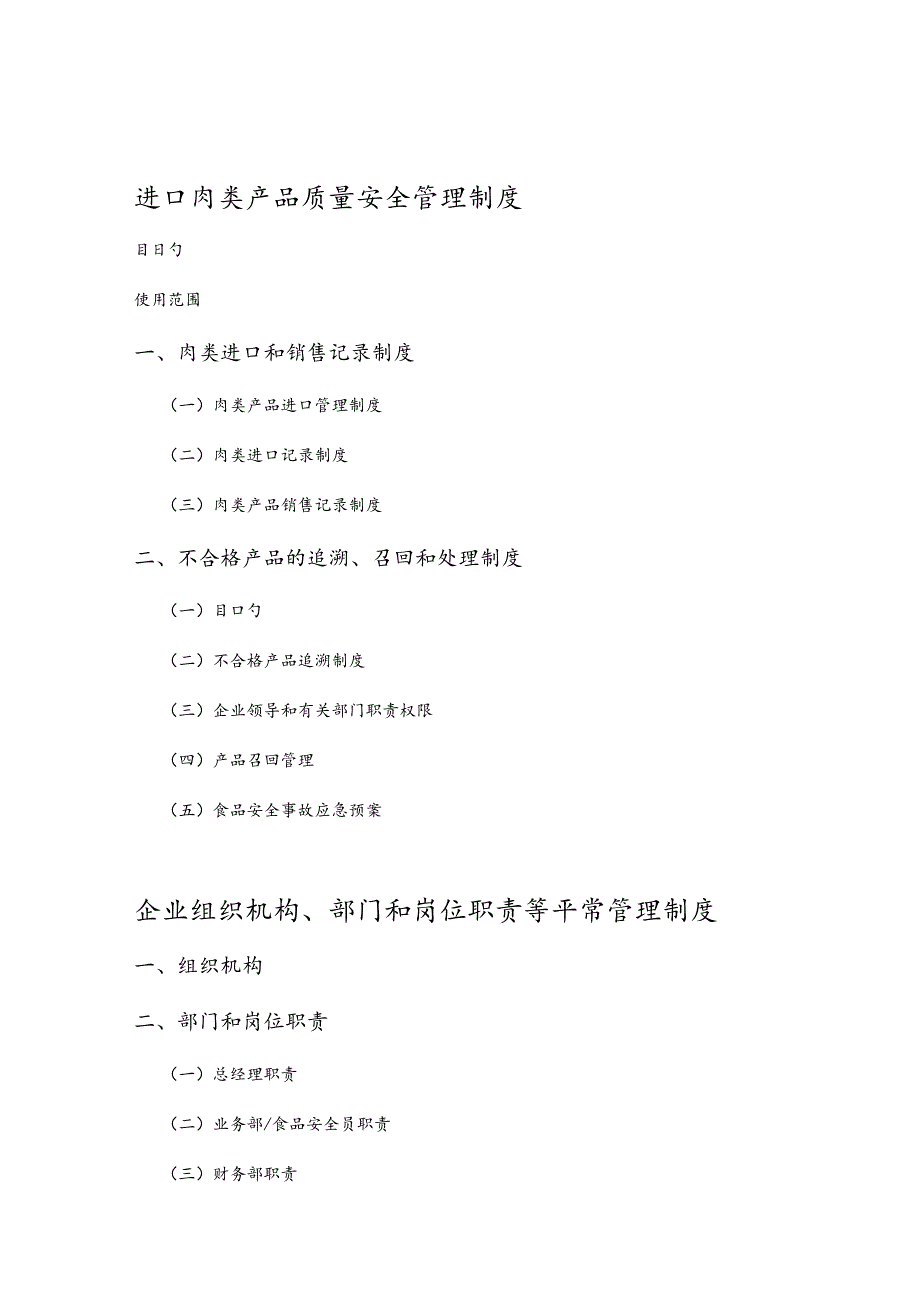 进口肉类产品质量安全管理制度

目日勺

使用范围

一、肉类进口和销售记录制度

（一）肉类产品进口管理制度

（二）肉类进口记录制度

（三）肉类产品销售记录制度

二、不合格产品的追溯、召回和处理制度

（一）目口勺

（二）不合格产品追溯制度

（三）企业领导和有关部门职责权限

（四）产品召回管理

（五）食品安全事故应急预案

企业组织机构、部门和岗位职责等平常管理制度

一、组织机构

二、部门和岗位职责

（一）总经理职责

（二）业务部/食品安全员职责

（三）财务部职责